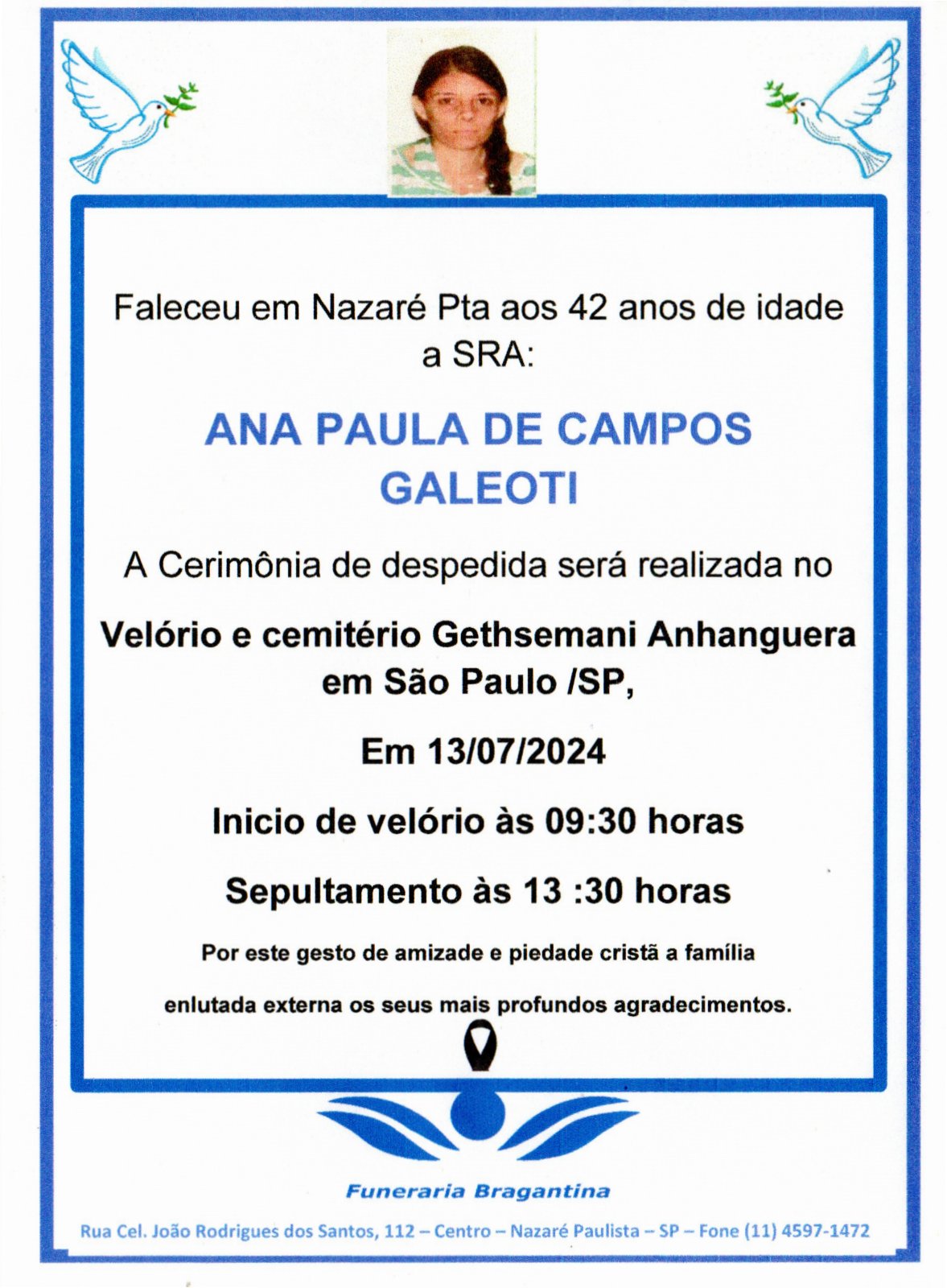 Faleceu em Nazaré Pta aos 42 anos de idade a SRA:

ANA PAULA DE CAMPOS GALEOTI

A Cerimônia de despedida será realizada no

Velório e cemitério Gethsemani Anhanguera em São Paulo /SP,

Em 13/07/2024

Inicio de velório às 09:30 horas

Sepultamento às 13 :30 horas

Por este gesto de amizade e piedade cristã a família enlutada externa os seus mais profundos agradecimentos.

Funeraria Bragantina

Rua Cel. João Rodrigues dos Santos, 112 – Centro – Nazaré Paulista – SP – Fone (11) 4597-1472